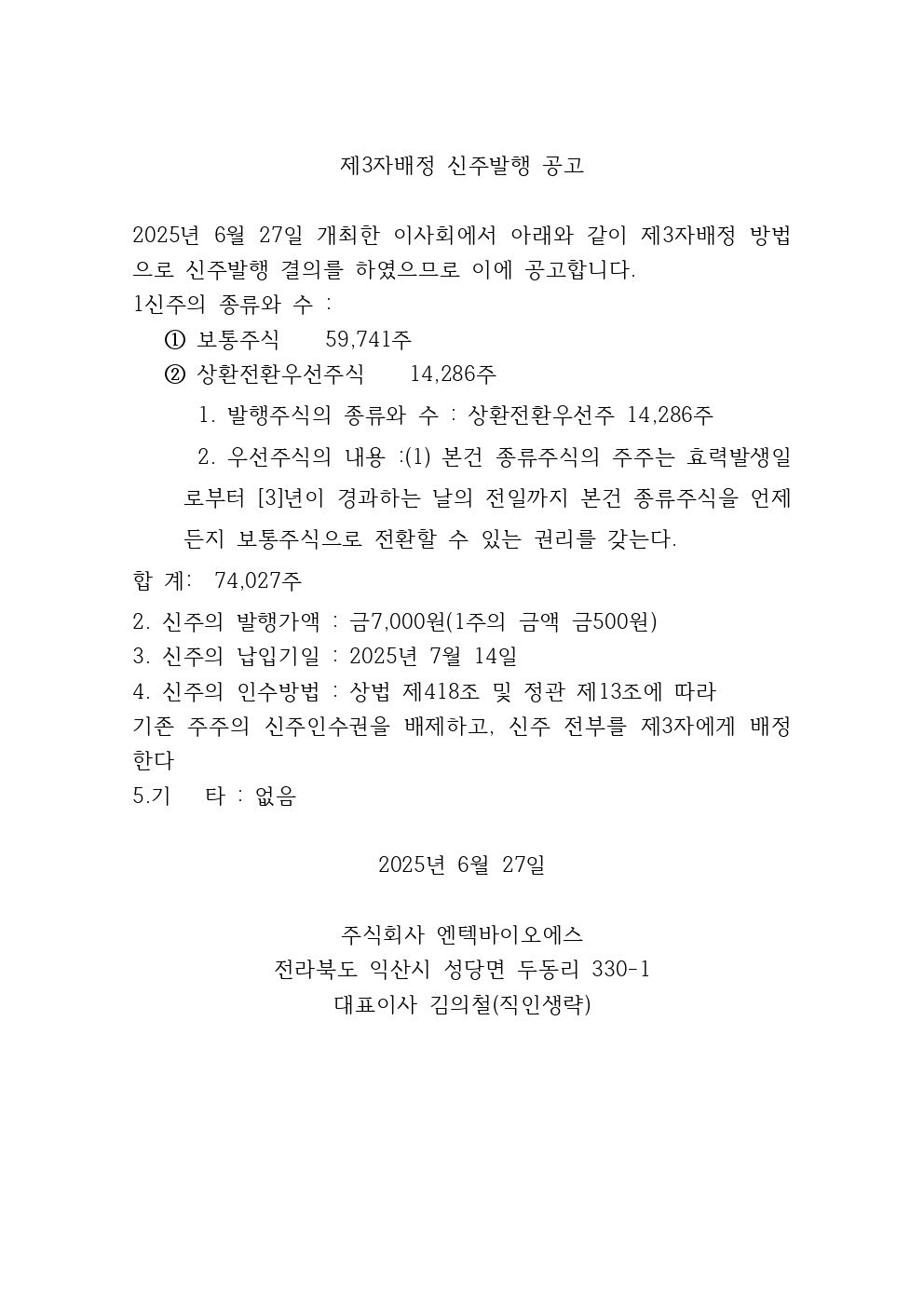 제3자배정 신주발행 공고

2025년 6월 27일 개최한 이사회에서 아래와 같이 제3자배정 방법으로 신주발행 결의를 하였으므로 이에 공고합니다.
1신주의 종류와 수 :
① 보통주식 59,741주
② 상환전환우선주식 14,286주
1. 발행주식의 종류와 수 : 상환전환우선주 14,286주
2. 우선주식의 내용 :(1) 본건 종류주식의 주주는 효력발생일로부터 [3]년이 경과하는 날의 전일까지 본건 종류주식을 언제든지 보통주식으로 전환할 수 있는 권리를 갖는다.
합 계: 74,027주
2. 신주의 발행가액 : 금7,000원(1주의 금액 금500원)
3. 신주의 납입기일 : 2025년 7월 14일
4. 신주의 인수방법 : 상법 제418조 및 정관 제13조에 따라
기존 주주의 신주인수권을 배제하고, 신주 전부를 제3자에게 배정한다
5.기 타 : 없음

2025년 6월 27일

주식회사 엔텍바이오에스
전라북도 익산시 성당면 두동리 330-1
대표이사 김의철(직인생략)